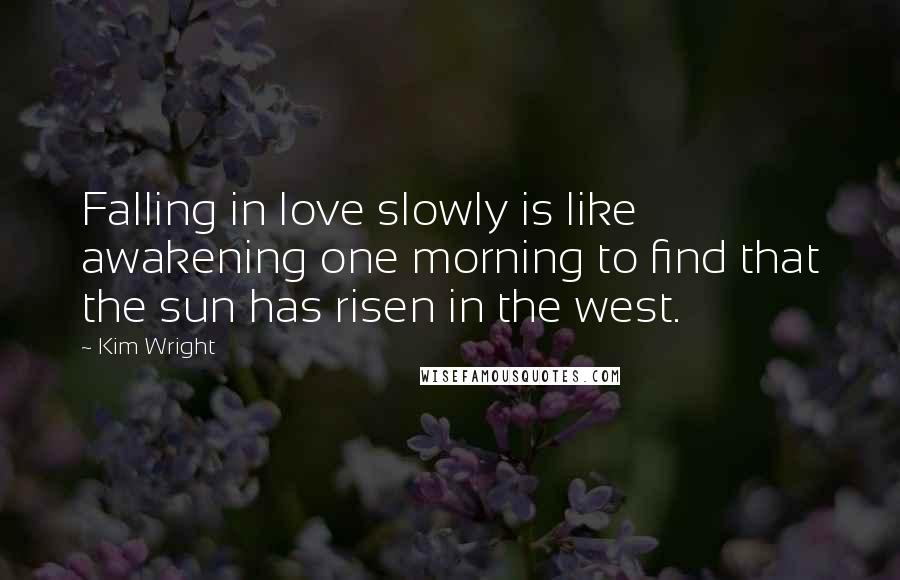 Falling in love slowly is like awakening one morning to find that the sun has risen in the west.

~ Kim Wright

WISEFAMOUSQUOTES.COM